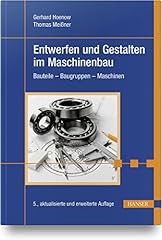 Gerhard Hoenow
Thomas Meißner

Entwerfen und Gestalten im Maschinenbau

Bauteile – Baugruppen – Maschinen

5., aktualisierte und erweiterte Auflage

HANSER